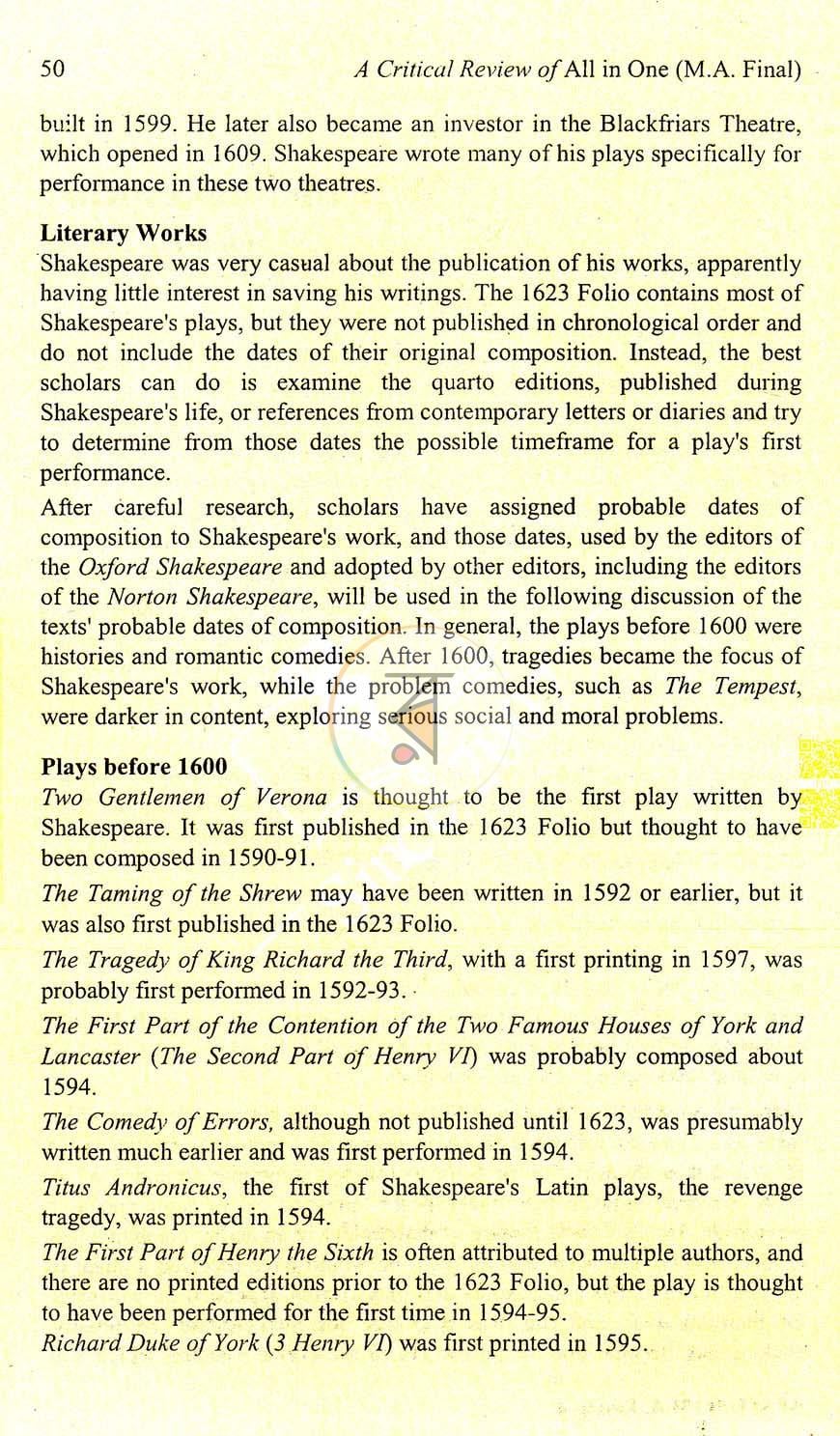 50 A Critical Review of All in One (M.A. Final)

built in 1599. He later also became an investor in the Blackfriars Theatre, which opened in 1609. Shakespeare wrote many of his plays specifically for performance in these two theatres.

Literary Works

Shakespeare was very casual about the publication of his works, apparently having little interest in saving his writings. The 1623 Folio contains most of Shakespeare's plays, but they were not published in chronological order and do not include the dates of their original composition. Instead, the best scholars can do is examine the quarto editions, published during Shakespeare's life, or references from contemporary letters or diaries and try to determine from those dates the possible timeframe for a play's first performance.

After careful research, scholars have assigned probable dates of composition to Shakespeare's work, and those dates, used by the editors of the Oxford Shakespeare and adopted by other editors, including the editors of the Norton Shakespeare, will be used in the following discussion of the texts' probable dates of composition. In general, the plays before 1600 were histories and romantic comedies. After 1600, tragedies became the focus of Shakespeare's work, while the problem comedies, such as The Tempest, were darker in content, exploring serious social and moral problems.

Plays before 1600

Two Gentlemen of Verona is thought to be the first play written by Shakespeare. It was first published in the 1623 Folio but thought to have been composed in 1590-91.

The Taming of the Shrew may have been written in 1592 or earlier, but it was also first published in the 1623 Folio.

The Tragedy of King Richard the Third, with a first printing in 1597, was probably first performed in 1592-93.

The First Part of the Contention of the Two Famous Houses of York and Lancaster (The Second Part of Henry VI) was probably composed about 1594.

The Comedy of Errors, although not published until 1623, was presumably written much earlier and was first performed in 1594.

Titus Andronicus, the first of Shakespeare's Latin plays, the revenge tragedy, was printed in 1594.

The First Part of Henry the Sixth is often attributed to multiple authors, and there are no printed editions prior to the 1623 Folio, but the play is thought to have been performed for the first time in 1594-95.

Richard Duke of York (3 Henry VI) was first printed in 1595.